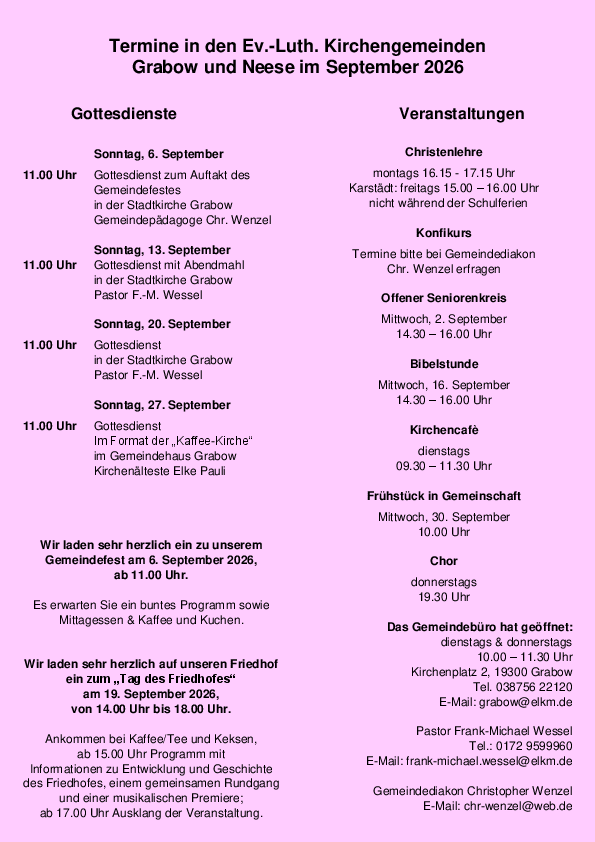 Termine in den Ev.-Luth. Kirchengemeinden Grabow und Neese im September 2026

Gottesdienste

Sonntag, 6. September

11.00 Uhr Gottesdienst zum Auftakt des Gemeindefestes in der Stadtkirche Grabow Gemeindepädagoge Chr. Wenzel

Sonntag, 13. September

11.00 Uhr Gottesdienst mit Abendmahl in der Stadtkirche Grabow Pastor F.-M. Wessel

Sonntag, 20. September

11.00 Uhr Gottesdienst in der Stadtkirche Grabow Pastor F.-M. Wessel

Sonntag, 27. September

11.00 Uhr Gottesdienst Im Format der „Kaffee-Kirche“ im Gemeindehaus Grabow Kirchenälteste Elke Pauli

Wir laden sehr herzlich ein zu unserem Gemeindefest am 6. September 2026, ab 11.00 Uhr.

Es erwarten Sie ein buntes Programm sowie Mittagessen & Kaffee und Kuchen.

Wir laden sehr herzlich auf unseren Friedhof ein zum „Tag des Friedhofes“ am 19. September 2026, von 14.00 Uhr bis 18.00 Uhr.

Ankommen bei Kaffee/Tee und Keksen, ab 15.00 Uhr Programm mit Informationen zu Entwicklung und Geschichte des Friedhofes, einem gemeinsamen Rundgang und einer musikalischen Premiere; ab 17.00 Uhr Ausklang der Veranstaltung.

Veranstaltungen

Christenlehre

montags 16.15 - 17.15 Uhr
Karstädt: freitags 15.00 – 16.00 Uhr
nicht während der Schulferien

Konfikurs

Termine bitte bei Gemeindediakon Chr. Wenzel erfragen

Offener Seniorenkreis

Mittwoch, 2. September
14.30 – 16.00 Uhr

Bibelstunde

Mittwoch, 16. September
14.30 – 16.00 Uhr

Kirchencafè

dienstags
09.30 – 11.30 Uhr

Frühstück in Gemeinschaft

Mittwoch, 30. September
10.00 Uhr

Chor

donnerstags
19.30 Uhr

Das Gemeindebüro hat geöffnet:
dienstags & donnerstags
10.00 – 11.30 Uhr
Kirchenplatz 2, 19300 Grabow
Tel. 038756 22120
E-Mail: grabow@elkm.de

Pastor Frank-Michael Wessel
Tel.: 0172 9599960
E-Mail: frank-michael.wessel@elkm.de

Gemeindediakon Christopher Wenzel
E-Mail: chr-wenzel@web.de